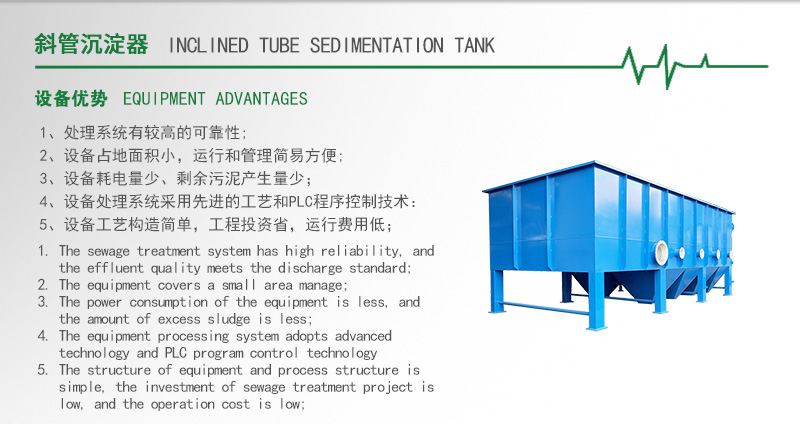 斜管沉淀器 INCLINED TUBE SEDIMENTATION TANK

设备优势 EQUIPMENT ADVANTAGES

1、处理系统有较高的可靠性;

2、设备占地面积小，运行和管理简易方便;

3、设备耗电量少、剩余污泥产生量少;

4、设备处理系统采用先进的工艺和PLC程序控制技术:

5、设备工艺构造简单，工程投资省，运行费用低;

1. The sewage treatment system has high reliability, and the effluent quality meets the discharge standard;
2. The equipment covers a small area manage;
3. The power consumption of the equipment is less, and the amount of excess sludge is less;
4. The equipment processing system adopts advanced technology and PLC program control technology
5. The structure of equipment and process structure is simple, the investment of sewage treatment project is low, and the operation cost is low;